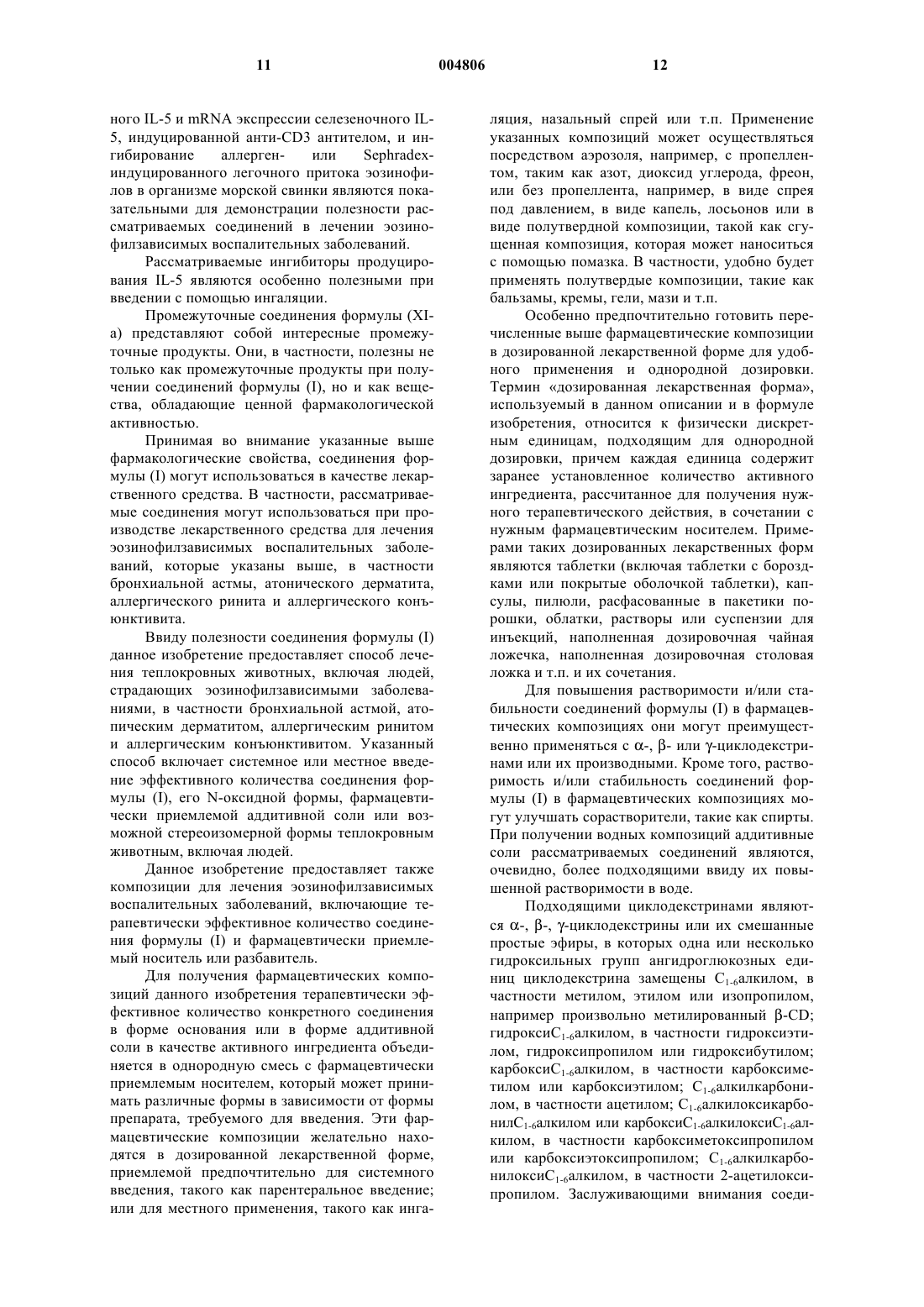 11 004806 12

ного IL-5 и mRNA экспрессии селезеночного IL-5, индуцированной анти-CD3 антителом, и ингибирование аллерген- или Sephradex-индуцированного легочного притока эозинофилов в организме морской свинки являются показательными для демонстрации полезности рассматриваемых соединений в лечении эозинофилзависимых воспалительных заболеваний.

Рассматриваемые ингибиторы продуцирования IL-5 являются особенно полезными при введении с помощью ингаляции.

Промежуточные соединения формулы (XI-a) представляют собой интересные промежуточные продукты. Они, в частности, полезны не только как промежуточные продукты при получении соединений формулы (I), но и как вещества, обладающие ценной фармакологической активностью.

Принимая во внимание указанные выше фармакологические свойства, соединения формулы (I) могут использоваться в качестве лекарственного средства. В частности, рассматриваемые соединения могут использоваться при производстве лекарственного средства для лечения эозинофилзависимых воспалительных заболеваний, которые указаны выше, в частности бронхиальной астмы, атонического дерматита, аллергического ринита и аллергического конъюнктивита.

Ввиду полезности соединения формулы (I) данное изобретение предоставляет способ лечения теплокровных животных, включая людей, страдающих эозинофилзависимыми заболеваниями, в частности бронхиальной астмой, атопическим дерматитом, аллергическим ринитом и аллергическим конъюнктивитом. Указанный способ включает системное или местное введение эффективного количества соединения формулы (I), его N-оксидной формы, фармацевтически приемлемой аддитивной соли или возможной стереоизомерной формы теплокровным животным, включая людей.

Данное изобретение предоставляет также композиции для лечения эозинофилзависимых воспалительных заболеваний, включающие терапевтически эффективное количество соединения формулы (I) и фармацевтически приемлемый носитель или разбавитель.

Для получения фармацевтических композиций данного изобретения терапевтически эффективное количество конкретного соединения в форме основания или в форме аддитивной соли в качестве активного ингредиента объединяется в однородную смесь с фармацевтически приемлемым носителем, который может принимать различные формы в зависимости от формы препарата, требуемого для введения. Эти фармацевтические композиции желательно находятся в дозированной лекарственной форме, приемлемой предпочтительно для системного введения, такого как парентеральное введение; или для местного применения, такого как ингаляция, назальный спрей или т.п. Применение указанных композиций может осуществляться посредством аэрозоля, например, с пропеллентом, таким как азот, диоксид углерода, фреон, или без пропеллента, например, в виде спрея под давлением, в виде капель, лосьонов или в виде полутвердой композиции, такой как сгущенная композиция, которая может наноситься с помощью помазка. В частности, удобно будет применять полутвердые композиции, такие как бальзамы, кремы, гели, мази и т.п.

Особенно предпочтительно готовить перечисленные выше фармацевтические композиции в дозированной лекарственной форме для удобного применения и однородной дозировки. Термин «дозированная лекарственная форма», используемый в данном описании и в формуле изобретения, относится к физически дискретным единицам, подходящим для однородной дозировки, причем каждая единица содержит заранее установленное количество активного ингредиента, рассчитанное для получения нужного терапевтического действия, в сочетании с нужным фармацевтическим носителем. Примерами таких дозированных лекарственных форм являются таблетки (включая таблетки с бороздками или покрытые оболочкой таблетки), капсулы, пилюли, расфасованные в пакетики порошки, облатки, растворы или суспензии для инъекций, наполненная дозировочная чайная ложечка, наполненная дозировочная столовая ложка и т.п. и их сочетания.

Для повышения растворимости и/или стабильности соединений формулы (I) в фармацевтических композициях они могут преимущественно применяться с α-, β- или γ-циклодекстринами или их производными. Кроме того, растворимость и/или стабильность соединений формулы (I) в фармацевтических композициях могут улучшать сорастворители, такие как спирты. При получении водных композиций аддитивные соли рассматриваемых соединений являются, очевидно, более подходящими ввиду их повышенной растворимости в воде.

Подходящими циклодекстринами являются α-, β-, γ-циклодекстрины или их смешанные простые эфиры, в которых одна или несколько гидроксильных групп ангидроглюкозных единиц циклодекстрина замещены $C_{1-6}$алкилом, в частности метилом, этилом или изопропилом, например произвольно метилированный β-CD; гидрокси$C_{1-6}$алкилом, в частности гидроксиэтилом, гидроксипропилом или гидроксибутилом; карбокси$C_{1-6}$алкилом, в частности карбоксиметилом или карбоксиэтилом; $C_{1-6}$алкилкарбонилом, в частности ацетилом; $C_{1-6}$алкилоксикарбонил$C_{1-6}$алкилом или карбокси$C_{1-6}$алкилокси$C_{1-6}$алкилом, в частности карбоксиметоксипропилом или карбоксиэтоксипропилом; $C_{1-6}$алкилкарбонилокси$C_{1-6}$алкилом, в частности 2-ацетилоксипропилом. Заслуживающими внимания соеди-